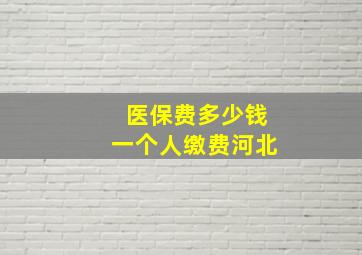 医保费多少钱
一个人缴费河北